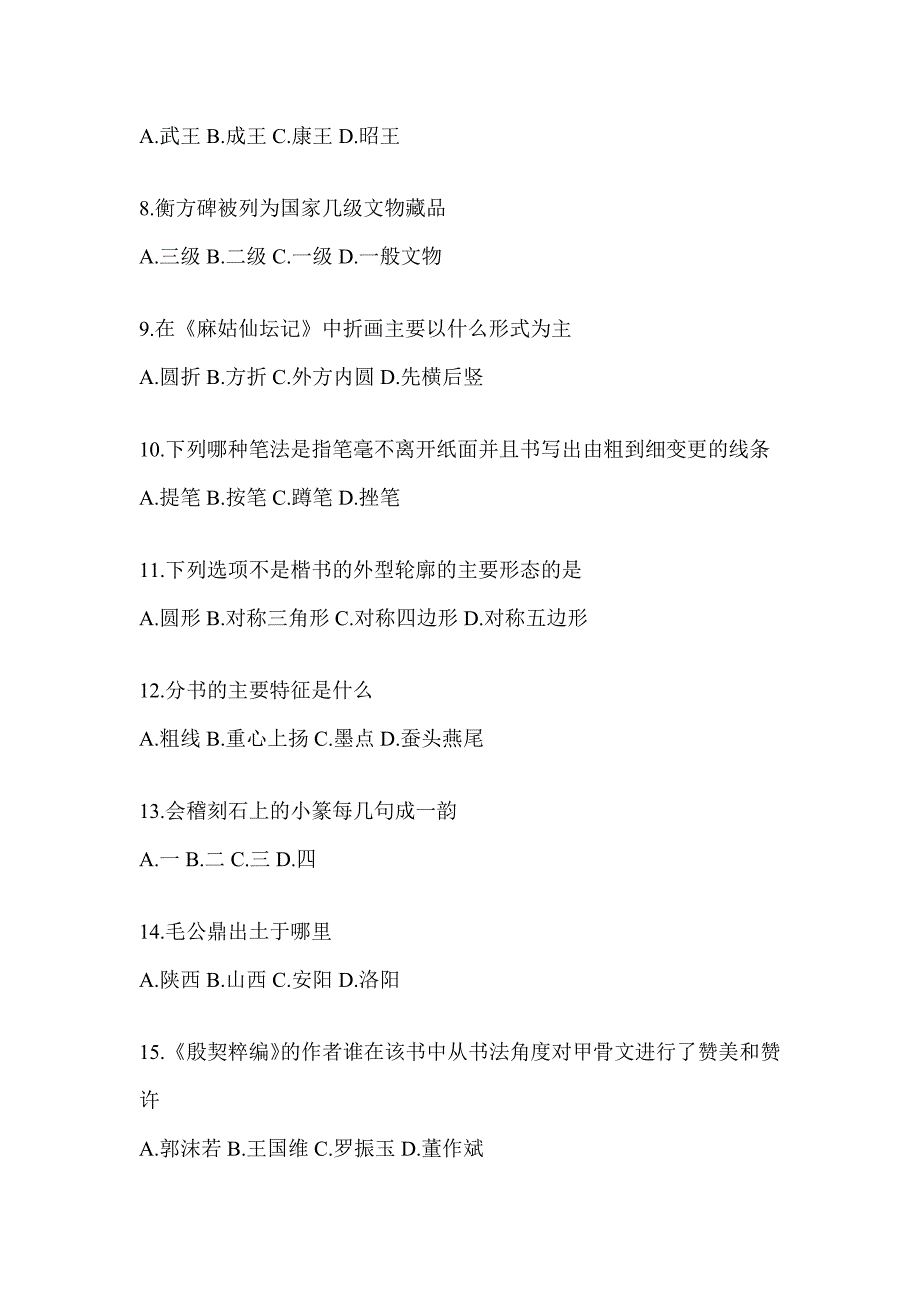 A.武王 B.成王 C.康王 D.昭王

8.衡方碑被列为国家几级文物藏品

A.三级 B.二级 C.一级 D.一般文物

9.在《麻姑仙坛记》中折画主要以什么形式为主

A.圆折 B.方折 C.外方内圆 D.先横后竖

10.下列哪种笔法是指笔毫不离开纸面并且书写出由粗到细变更的线条

A.提笔 B.按笔 C.蹲笔 D.挫笔

11.下列选项不是楷书的外型轮廓的主要形态的是

A.圆形 B.对称三角形 C.对称四边形 D.对称五边形

12.分书的主要特征是什么

A.粗线 B.重心上扬 C.墨点 D.蚕头燕尾

13.会稽刻石上的小篆每几句成一韵

A.一 B.二 C.三 D.四

14.毛公鼎出土于哪里

A.陕西 B.山西 C.安阳 D.洛阳

15.《殷契粹编》的作者谁在该书中从书法角度对甲骨文进行了赞美和赞许

A.郭沫若 B.王国维 C.罗振玉 D.董作斌